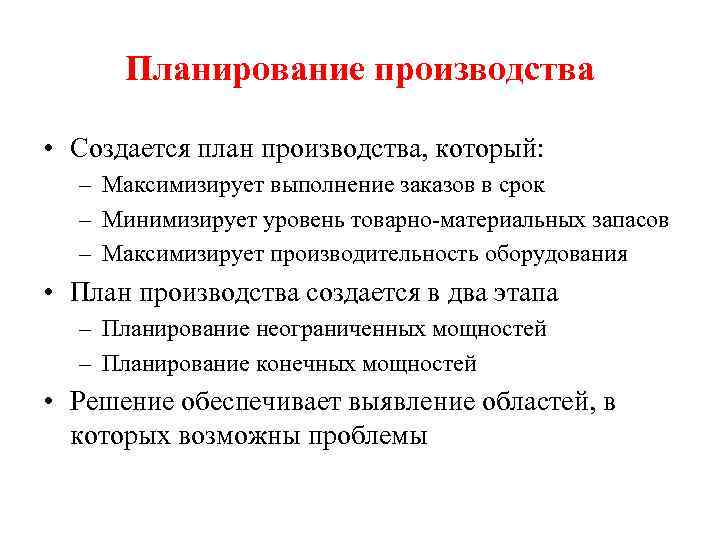 Планирование производства

• Создается план производства, который:
– Максимизирует выполнение заказов в срок
– Минимизирует уровень товарно-материальных запасов
– Максимизирует производительность оборудования
• План производства создается в два этапа
– Планирование неограниченных мощностей
– Планирование конечных мощностей
• Решение обеспечивает выявление областей, в которых возможны проблемы